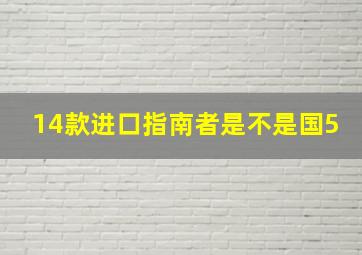 14款进口指南者是不是国5